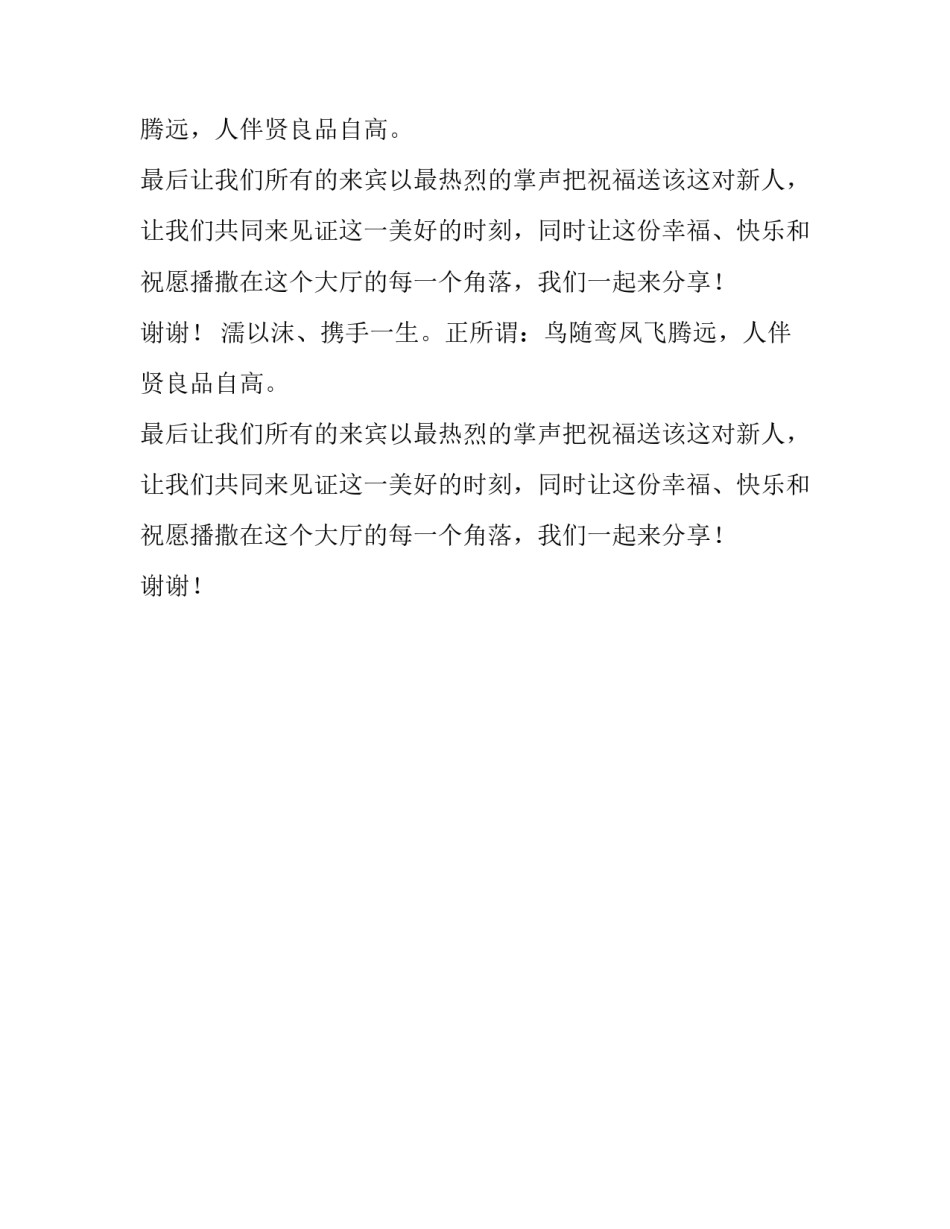 腾远，人伴贤良品自高。

最后让我们所有的来宾以最热烈的掌声把祝福送该这对新人，让我们共同来见证这一美好的时刻，同时让这份幸福、快乐和祝愿播撒在这个大厅的每一个角落，我们一起来分享！

谢谢！ 濡以沫、携手一生。正所谓：鸟随鸾凤飞腾远，人伴贤良品自高。

最后让我们所有的来宾以最热烈的掌声把祝福送该这对新人，让我们共同来见证这一美好的时刻，同时让这份幸福、快乐和祝愿播撒在这个大厅的每一个角落，我们一起来分享！

谢谢！